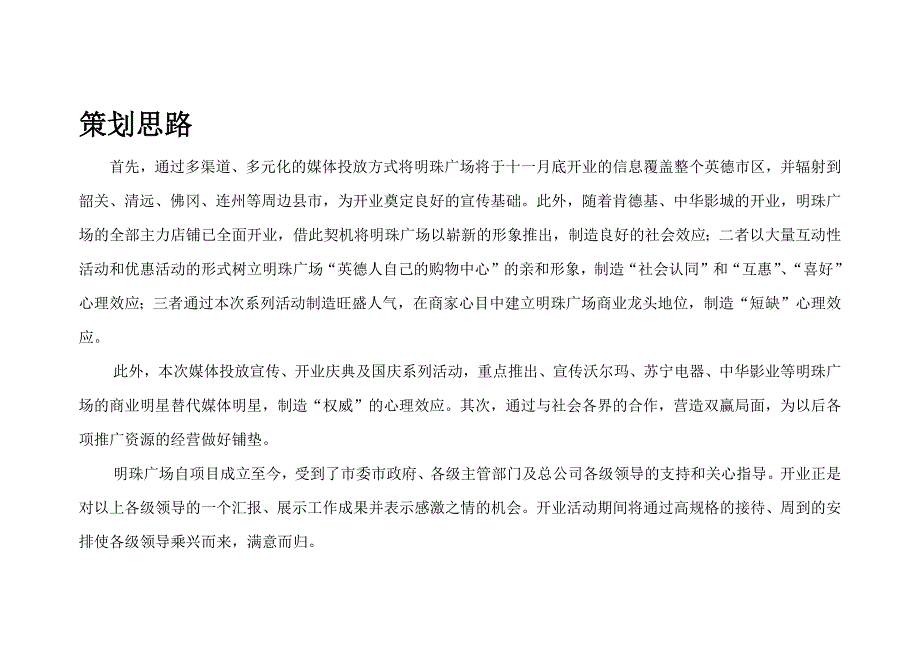 策划思路

首先，通过多渠道、多元化的媒体投放方式将明珠广场将于十一月底开业的信息覆盖整个英德市区，并辐射到韶关、清远、佛冈、连州等周边县市，为开业奠定良好的宣传基础。此外，随着肯德基、中华影城的开业，明珠广场的全部主力店铺已全面开业，借此契机将明珠广场以崭新的形象推出，制造良好的社会效应；二者以大量互动性活动和优惠活动的形式树立明珠广场“英德人自己的购物中心”的亲和形象，制造“社会认同”和“互惠”、“喜好”心理效应；三者通过本次系列活动制造旺盛人气，在商家心目中建立明珠广场商业龙头地位，制造“短缺”心理效应。

此外，本次媒体投放宣传、开业庆典及国庆系列活动，重点推出、宣传沃尔玛、苏宁电器、中华影业等明珠广场的商业明星替代媒体明星，制造“权威”的心理效应。其次，通过与社会各界的合作，营造双赢局面，为以后各项推广资源的经营做好铺垫。

明珠广场自项目成立至今，受到了市委市政府、各级主管部门及总公司各级领导的支持和关心指导。开业正是对以上各级领导的一个汇报、展示工作成果并表示感激之情的机会。开业活动期间将通过高规格的接待、周到的安排使各级领导乘兴而来，满意而归。